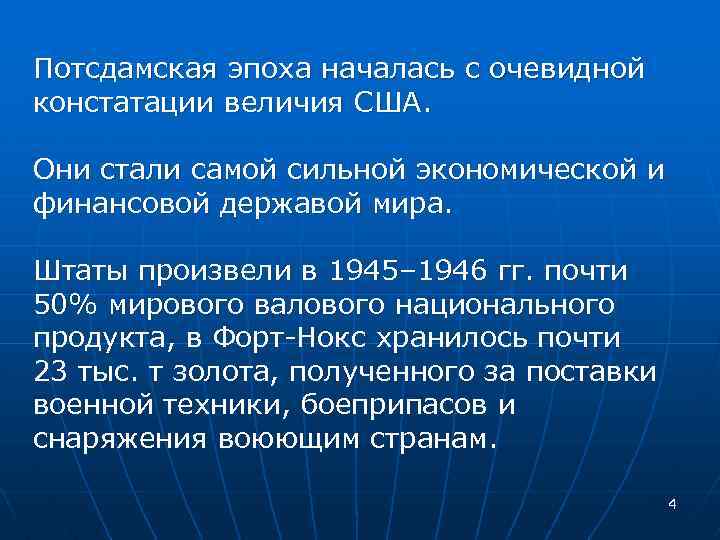 Потсдамская эпоха началась с очевидной констатации величия США.

Они стали самой сильной экономической и финансовой державой мира.

Штаты произвели в 1945–1946 гг. почти 50% мирового валового национального продукта, в Форт-Нокс хранилось почти 23 тыс. т золота, полученного за поставки военной техники, боеприпасов и снаряжения воюющим странам.

4